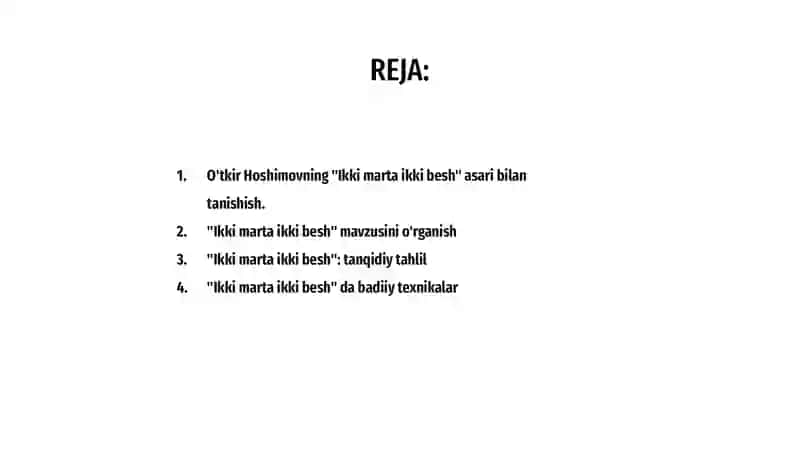 REJA:

1. O'tkir Hoshimovning "Ikki marta ikki besh" asari bilan tanishish.
2. "Ikki marta ikki besh" mavzusini o'rganish
3. "Ikki marta ikki besh": tanqidiy tahlil
4. "Ikki marta ikki besh" da badiiy texnikalar